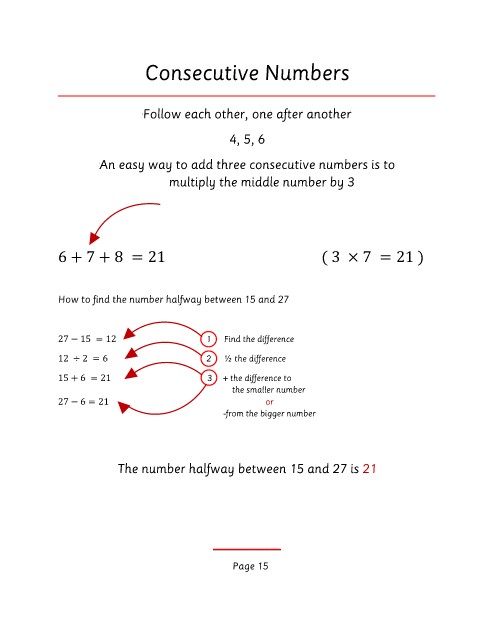 Consecutive Numbers

Follow each other, one after another

4, 5, 6

An easy way to add three consecutive numbers is to multiply the middle number by 3

$6 + 7 + 8 = 21$

$(3 \times 7 = 21)$

How to find the number halfway between 15 and 27

$27 - 15 = 12$

$12 \div 2 = 6$

$15 + 6 = 21$

$27 - 6 = 21$

1 Find the difference

2 ½ the difference

3 + the difference to the smaller number
or
-from the bigger number

The number halfway between 15 and 27 is 21

Page 15